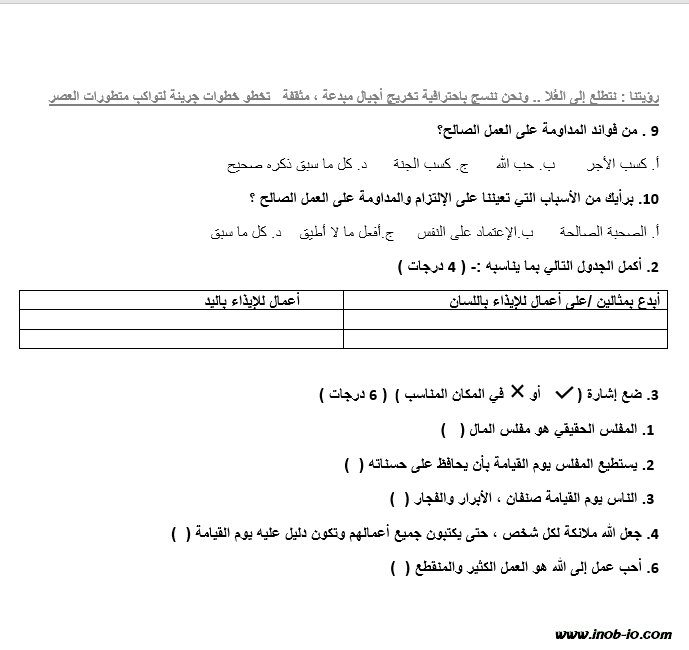 رؤيتنا : نتطلع إلى العُلا .. ونحن ننسج باحترافية تخريج أجيال مبدعة ، مثقفة تخطو خطوات جريئة لتواكب متطورات العصر

9 . من فوائد المداومة على العمل الصالح؟

أ. كسب الأجر ب. حب الله ج. كسب الجنة د. كل ما سبق ذكره صحيح

10. برأيك من الأسباب التي تعيننا على الإلتزام والمداومة على العمل الصالح ؟

أ. الصحبة الصالحة ب.الإعتماد على النفس ج.أفعل ما لا أطيق د. كل ما سبق

2. أكمل الجدول التالي بما يناسبه :- ( 4 درجات )

| أبدع بمثالين /على أعمال للإيذاء باللسان | أعمال للإيذاء باليد |
|---|---|
| | |
| | |

3. ضع إشارة ( ✓ أو ✗ في المكان المناسب ) ( 6 درجات )

1. المفلس الحقيقي هو مفلس المال ( )

2. يستطيع المفلس يوم القيامة بأن يحافظ على حسناته ( )

3. الناس يوم القيامة صنفان ، الأبرار والفجار ( )

4. جعل الله ملائكة لكل شخص ، حتى يكتبون جميع أعمالهم وتكون دليل عليه يوم القيامة ( )

6. أحب عمل إلى الله هو العمل الكثير والمنقطع ( )

www.inob-io.com